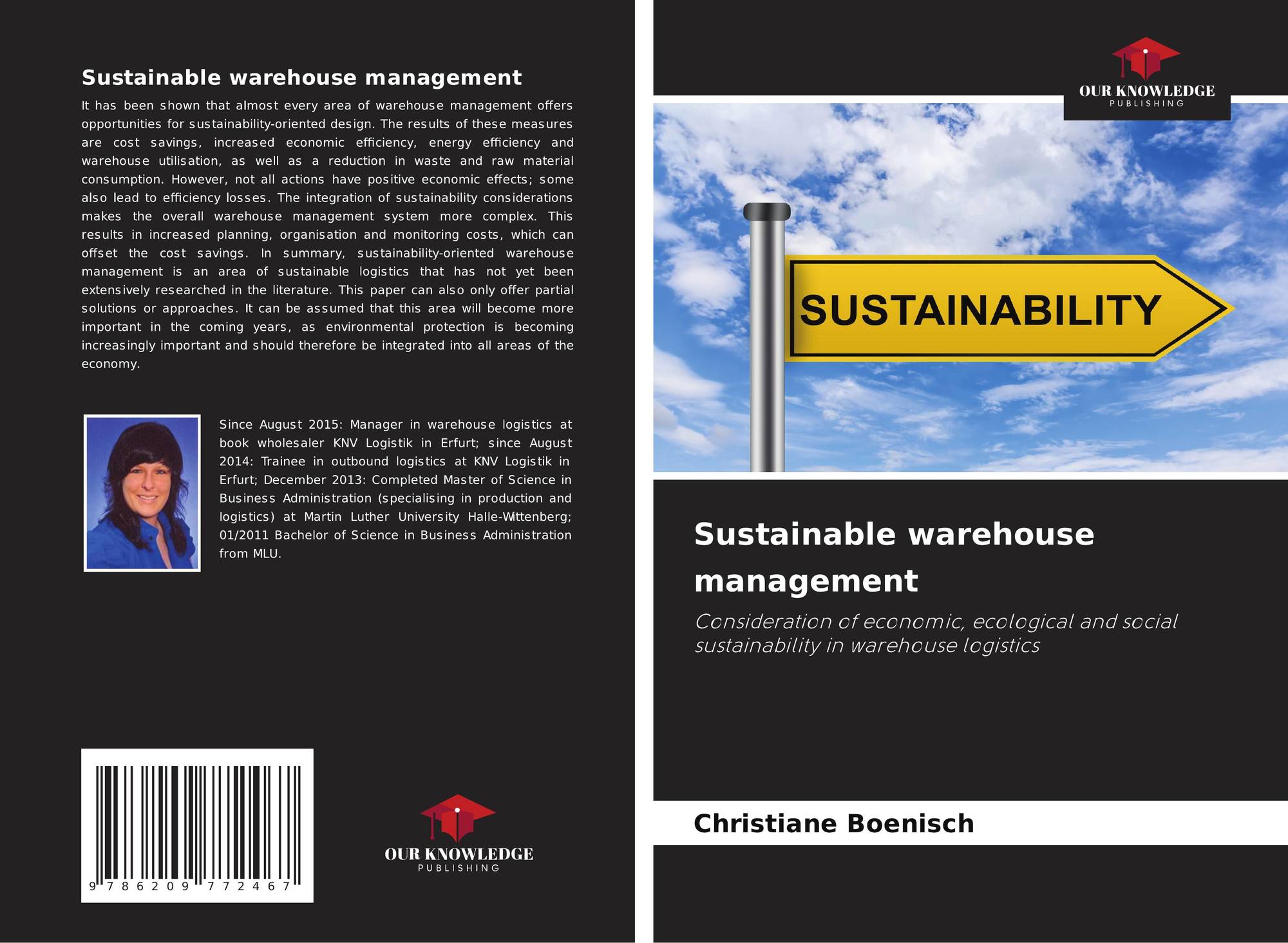 Sustainable warehouse management

It has been shown that almost every area of warehouse management offers opportunities for sustainability-oriented design. The results of these measures are cost savings, increased economic efficiency, energy efficiency and warehouse utilisation, as well as a reduction in waste and raw material consumption. However, not all actions have positive economic effects; some also lead to efficiency losses. The integration of sustainability considerations makes the overall warehouse management system more complex. This results in increased planning, organisation and monitoring costs, which can offset the cost savings. In summary, sustainability-oriented warehouse management is an area of sustainable logistics that has not yet been extensively researched in the literature. This paper can also only offer partial solutions or approaches. It can be assumed that this area will become more important in the coming years, as environmental protection is becoming increasingly important and should therefore be integrated into all areas of the economy.

Since August 2015: Manager in warehouse logistics at book wholesaler KNV Logistik in Erfurt; since August 2014: Trainee in outbound logistics at KNV Logistik in Erfurt; December 2013: Completed Master of Science in Business Administration (specialising in production and logistics) at Martin Luther University Halle-Wittenberg; 01/2011 Bachelor of Science in Business Administration from MLU.

9 786209 772467

OUR KNOWLEDGE
PUBLISHING

OUR KNOWLEDGE
PUBLISHING

SUSTAINABILITY

Sustainable warehouse management

Consideration of economic, ecological and social sustainability in warehouse logistics

Christiane Boenisch